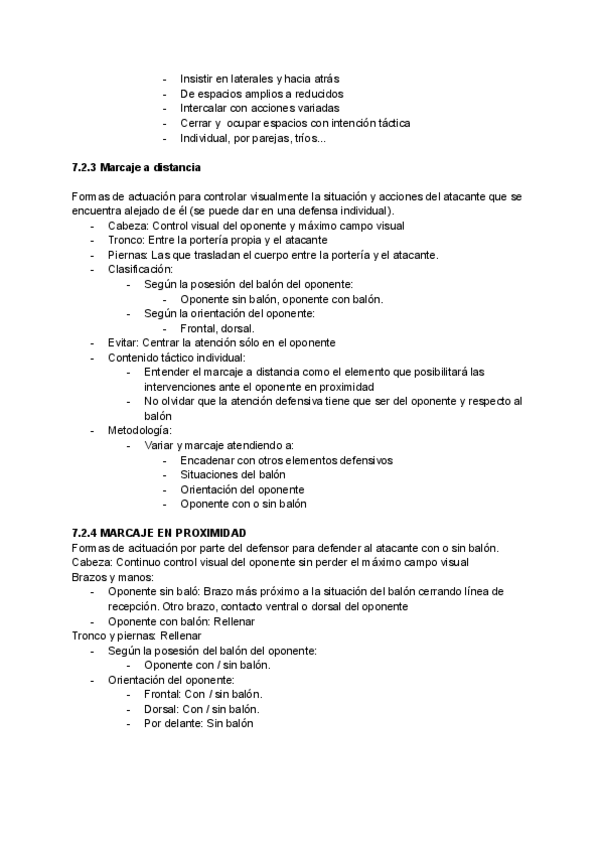 - Insistir en laterales y hacia atrás
- De espacios amplios a reducidos
- Intercalar con acciones variadas
- Cerrar y ocupar espacios con intención táctica
- Individual, por parejas, tríos...

7.2.3 Marcaje a distancia

Formas de actuación para controlar visualmente la situación y acciones del atacante que se encuentra alejado de él (se puede dar en una defensa individual).
- Cabeza: Control visual del oponente y máximo campo visual
- Tronco: Entre la portería propia y el atacante
- Piernas: Las que trasladan el cuerpo entre la portería y el atacante.
- Clasificación:
  - Según la posesión del balón del oponente:
    - Oponente sin balón, oponente con balón.
  - Según la orientación del oponente:
    - Frontal, dorsal.
- Evitar: Centrar la atención sólo en el oponente
- Contenido táctico individual:
  - Entender el marcaje a distancia como el elemento que posibilitará las intervenciones ante el oponente en proximidad
  - No olvidar que la atención defensiva tiene que ser del oponente y respecto al balón
- Metodología:
  - Variar y marcaje atendiendo a:
    - Encadenar con otros elementos defensivos
    - Situaciones del balón
    - Orientación del oponente
    - Oponente con o sin balón

7.2.4 MARCAJE EN PROXIMIDAD
Formas de acituación por parte del defensor para defender al atacante con o sin balón.
Cabeza: Continuo control visual del oponente sin perder el máximo campo visual
Brazos y manos:
- Oponente sin baló: Brazo más próximo a la situación del balón cerrando línea de recepción. Otro brazo, contacto ventral o dorsal del oponente
- Oponente con balón: Rellenar
Tronco y piernas: Rellenar
- Según la posesión del balón del oponente:
  - Oponente con / sin balón.
- Orientación del oponente:
  - Frontal: Con / sin balón.
  - Dorsal: Con / sin balón.
  - Por delante: Sin balón